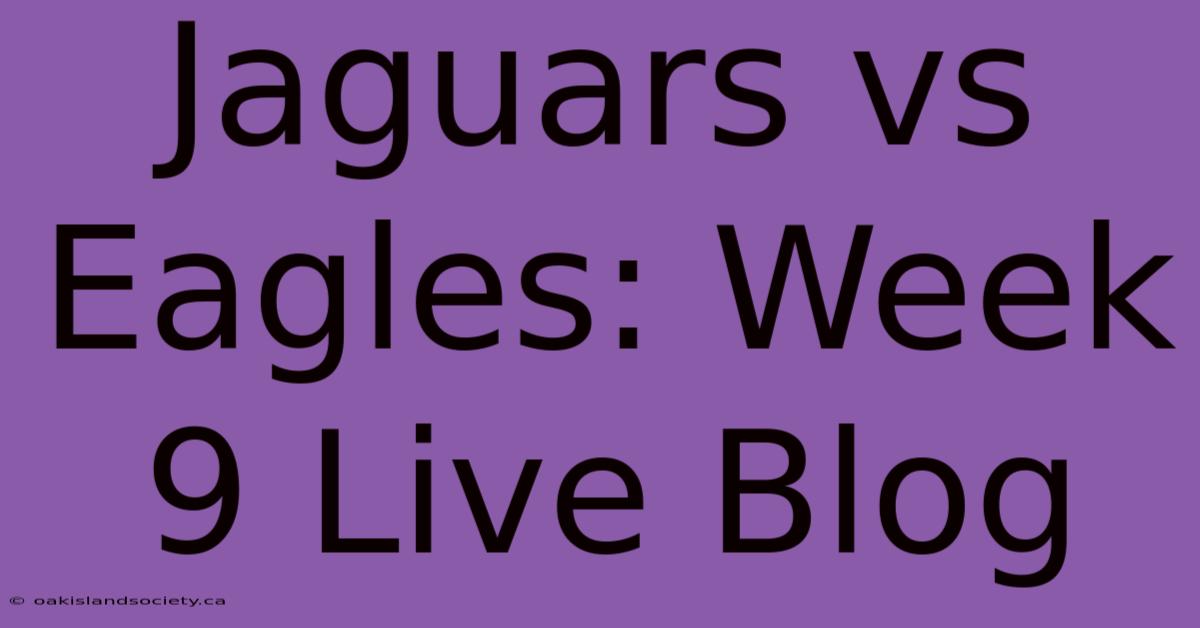 Jaguars vs Eagles: Week 9 Live Blog

© oakislandsociety.ca